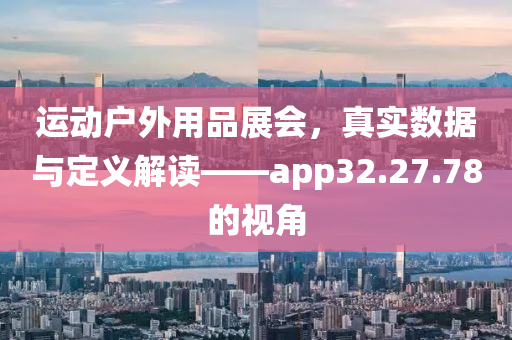 运动户外用品展会，真实数据与定义解读——app32.27.78的视角